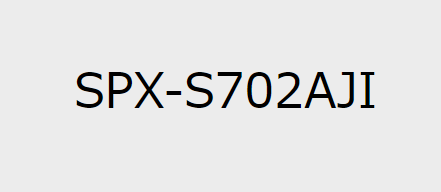 SPX-S702AJI